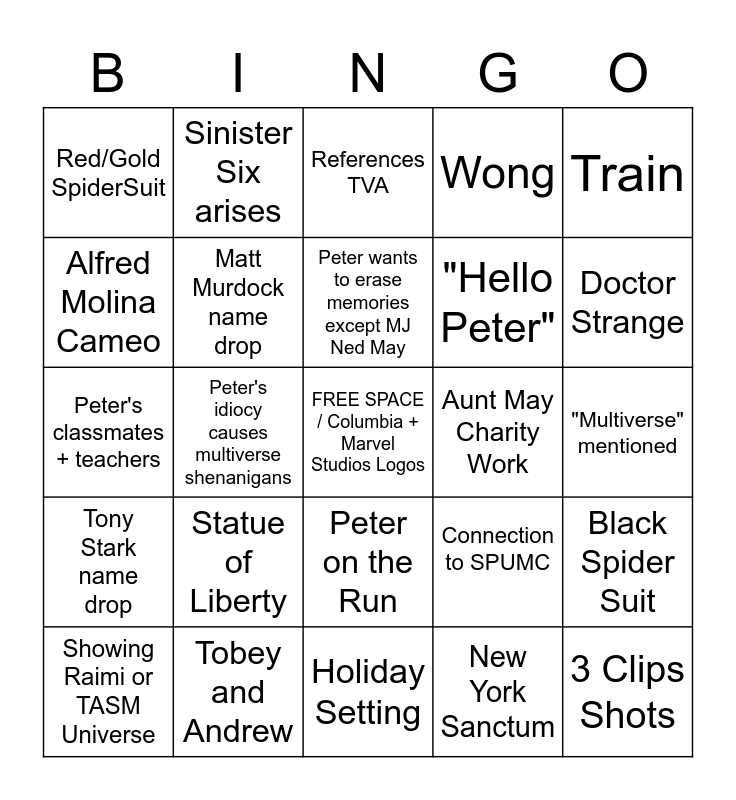 | B | I | N | G | O |
|---|---|---|---|---|
| Red/Gold SpiderSuit | Sinister Six arises | References TVA | Wong | Train |
| Alfred Molina Cameo | Matt Murdock name drop | Peter wants to erase memories except MJ Ned May | "Hello Peter" | Doctor Strange |
| Peter's classmates + teachers | Peter's idiocy causes multiverse shenanigans | FREE SPACE / Columbia + Marvel Studios Logos | Aunt May Charity Work | "Multiverse" mentioned |
| Tony Stark name drop | Statue of Liberty | Peter on the Run | Connection to SPUMC | Black Spider Suit |
| Showing Raimi or TASM Universe | Tobey and Andrew | Holiday Setting | New York Sanctum | 3 Clips Shots |